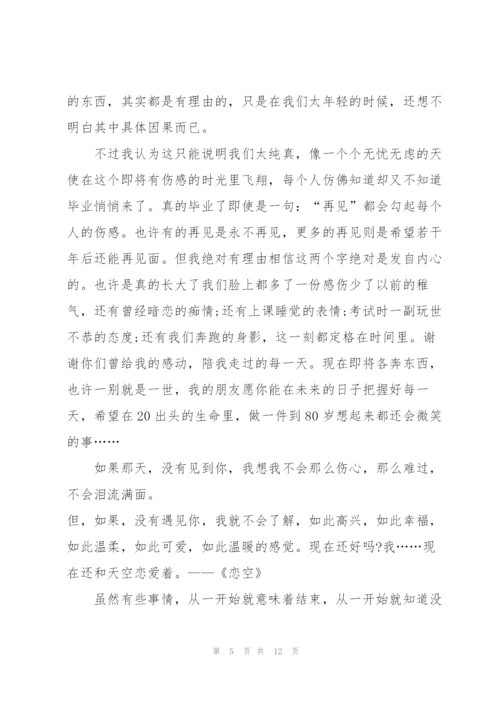 的东西，其实都是有理由的，只是在我们太年轻的时候，还想不明白其中具体因果而已。

不过我认为这只能说明我们太纯真，像一个个无忧无虑的天使在这个即将有伤感的时光里飞翔，每个人仿佛知道却又不知道毕业悄悄来了。真的毕业了即使是一句：“再见”都会勾起每个人的伤感。也许有的再见是永不再见，更多的再见则是希望若干年后还能再见面。但我绝对有理由相信这两个字绝对是发自内心的。也许是真的长大了我们脸上都多了一份感伤少了以前的稚气，还有曾经暗恋的痴情;还有上课睡觉的表情;考试时一副玩世不恭的态度;还有我们奔跑的身影，这一刻都定格在时间里。谢谢你们曾给我的感动，陪我走过的每一天。现在即将各奔东西，也许一别就是一世，我的朋友愿你能在未来的日子把握好每一天，希望在20出头的生命里，做一件到80岁想起来都还会微笑的事……

如果那天，没有见到你，我想我不会那么伤心，那么难过，不会泪流满面。
但，如果，没有遇见你，我就不会了解，如此高兴，如此幸福，如此温柔，如此可爱，如此温暖的感觉。现在还好吗?我……现在还和天空恋爱着。——《恋空》

虽然有些事情，从一开始就意味着结束，从一开始就知道没

第 5 页 共 12 页